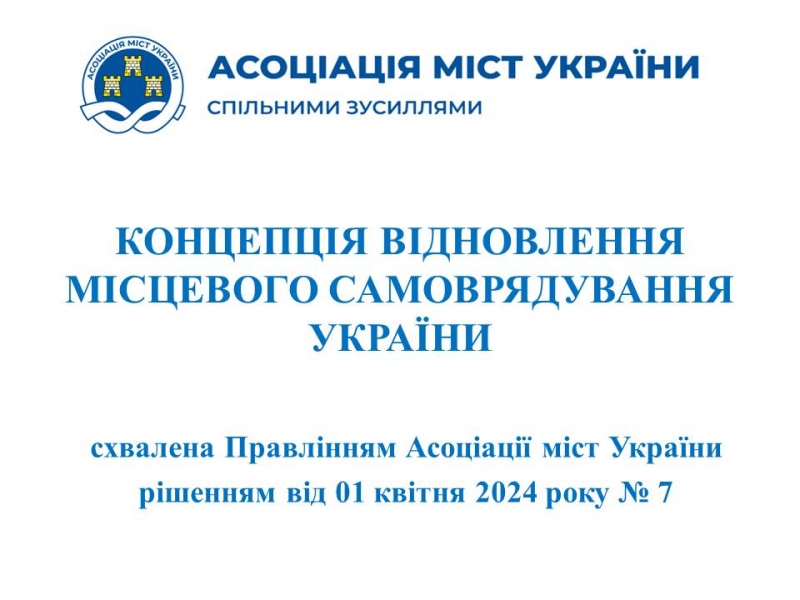 АСОЦІАЦІЯ МІСТ УКРАЇНИ

АСОЦІАЦІЯ МІСТ УКРАЇНИ
СПІЛЬНИМИ ЗУСИЛЛЯМИ

КОНЦЕПЦІЯ ВІДНОВЛЕННЯ МІСЦЕВОГО САМОВРЯДУВАННЯ УКРАЇНИ

схвалена Правлінням Асоціації міст України рішенням від 01 квітня 2024 року № 7